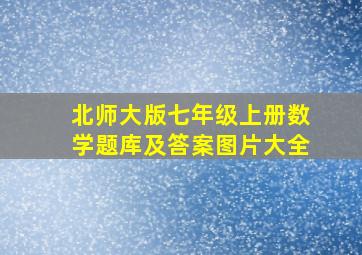 北师大版七年级上册数学题库及答案图片大全